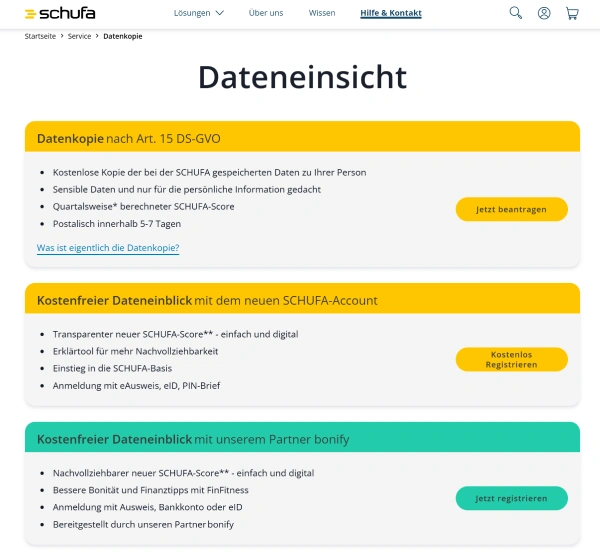 schufa

Lösungen Über uns Wissen Hilfe & Kontakt

Startseite > Service > Datenkopie

Dateneinsicht

Datenkopie nach Art. 15 DS-GVO

- Kostenlose Kopie der bei der SCHUFA gespeicherten Daten zu Ihrer Person
- Sensible Daten und nur für die persönliche Information gedacht
- Quartalsweise* berechneter SCHUFA-Score
- Postalisch innerhalb 5-7 Tagen

Was ist eigentlich die Datenkopie?

Jetzt beantragen

Kostenfreier Dateneinblick mit dem neuen SCHUFA-Account

- Transparenter neuer SCHUFA-Score** - einfach und digital
- Erklärtool für mehr Nachvollziehbarkeit
- Einstieg in die SCHUFA-Basis
- Anmeldung mit eAusweis, eID, PIN-Brief

Kostenlos Registrieren

Kostenfreier Dateneinblick mit unserem Partner bonify

- Nachvollziehbarer neuer SCHUFA-Score** - einfach und digital
- Bessere Bonität und Finanztipps mit FinFitness
- Anmeldung mit Ausweis, Bankkonto oder eID
- Bereitgestellt durch unseren Partner bonify

Jetzt registrieren